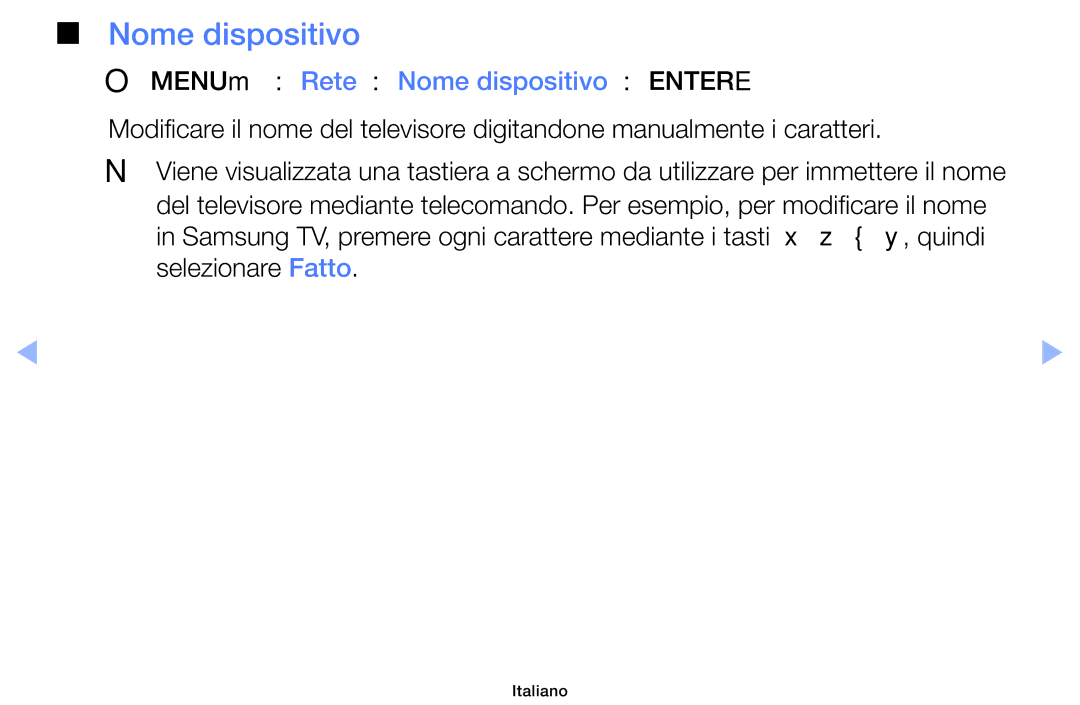 ■ Nome dispositivo

O MENUm : Rete : Nome dispositivo : ENTERE

Modificare il nome del televisore digitandone manualmente i caratteri.

N Viene visualizzata una tastiera a schermo da utilizzare per immettere il nome del televisore mediante telecomando. Per esempio, per modificare il nome in Samsung TV, premere ogni carattere mediante i tasti x z { y, quindi selezionare Fatto.

◀ ▶

Italiano